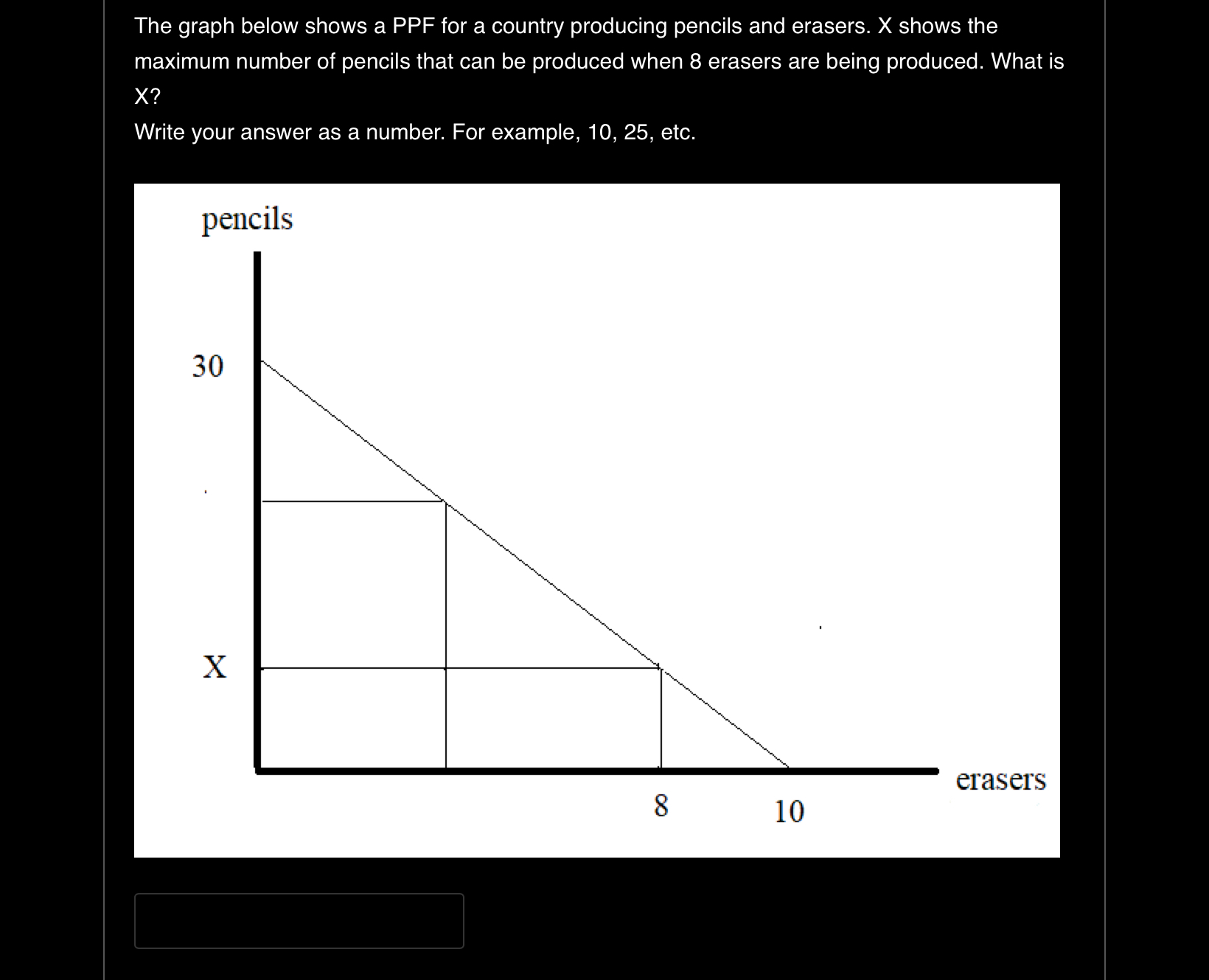 The graph below shows a PPF for a country producing pencils and erasers. X shows the maximum number of pencils that can be produced when 8 erasers are being produced. What is X?
Write your answer as a number. For example, 10, 25, etc.

pencils

30

X

8

10

erasers